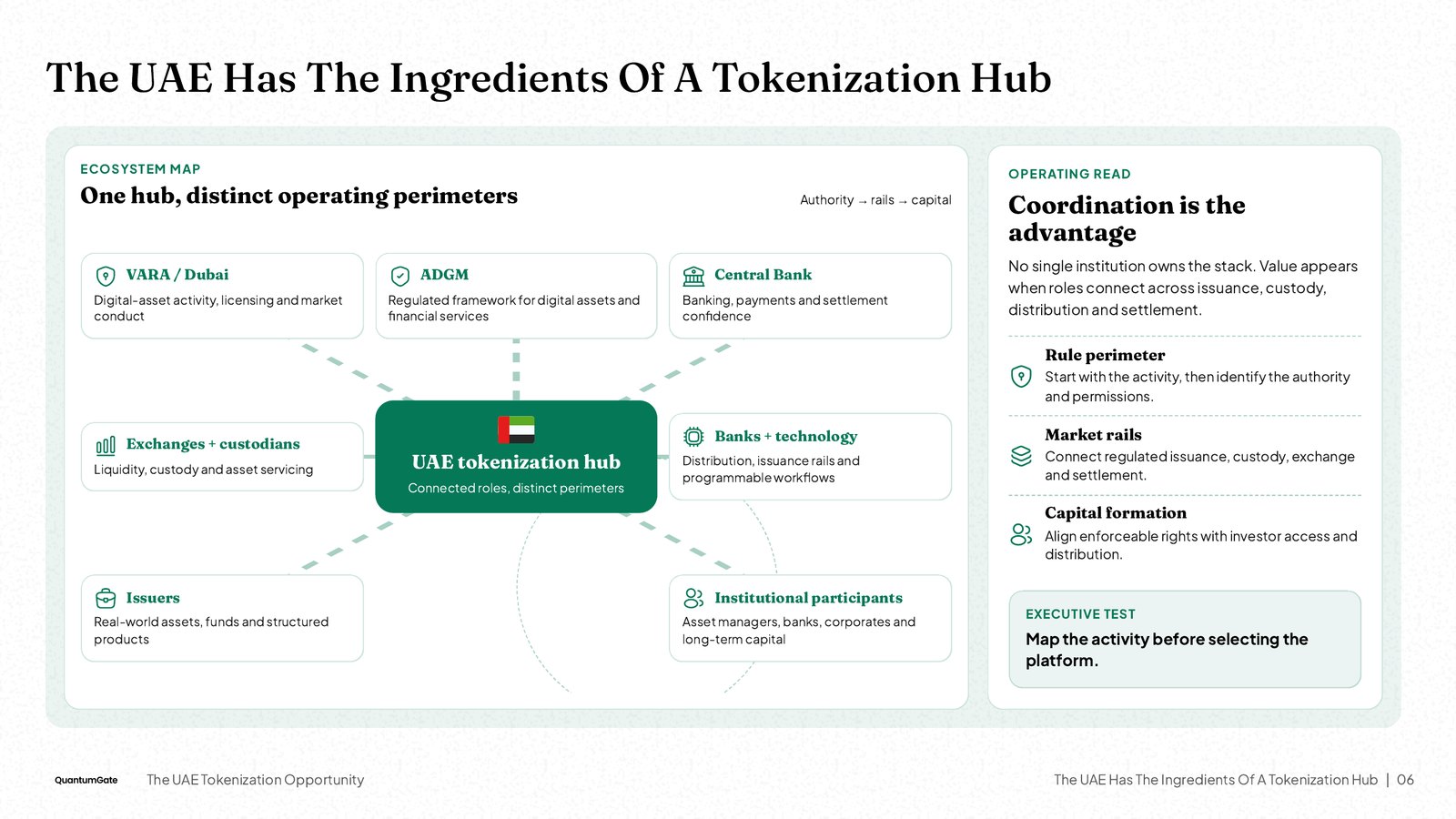 The UAE Has The Ingredients Of A Tokenization Hub

ECOSYSTEM MAP
One hub, distinct operating perimeters

Authority → rails → capital

VARA / Dubai
Digital-asset activity, licensing and market conduct

ADGM
Regulated framework for digital assets and financial services

Central Bank
Banking, payments and settlement confidence

Exchanges + custodians
Liquidity, custody and asset servicing

UAE tokenization hub
Connected roles, distinct perimeters

Banks + technology
Distribution, issuance rails and programmable workflows

Issuers
Real-world assets, funds and structured products

Institutional participants
Asset managers, banks, corporates and long-term capital

OPERATING READ
Coordination is the advantage

No single institution owns the stack. Value appears when roles connect across issuance, custody, distribution and settlement.

Rule perimeter
Start with the activity, then identify the authority and permissions.

Market rails
Connect regulated issuance, custody, exchange and settlement.

Capital formation
Align enforceable rights with investor access and distribution.

EXECUTIVE TEST
Map the activity before selecting the platform.

QuantumGate The UAE Tokenization Opportunity

The UAE Has The Ingredients Of A Tokenization Hub | 06